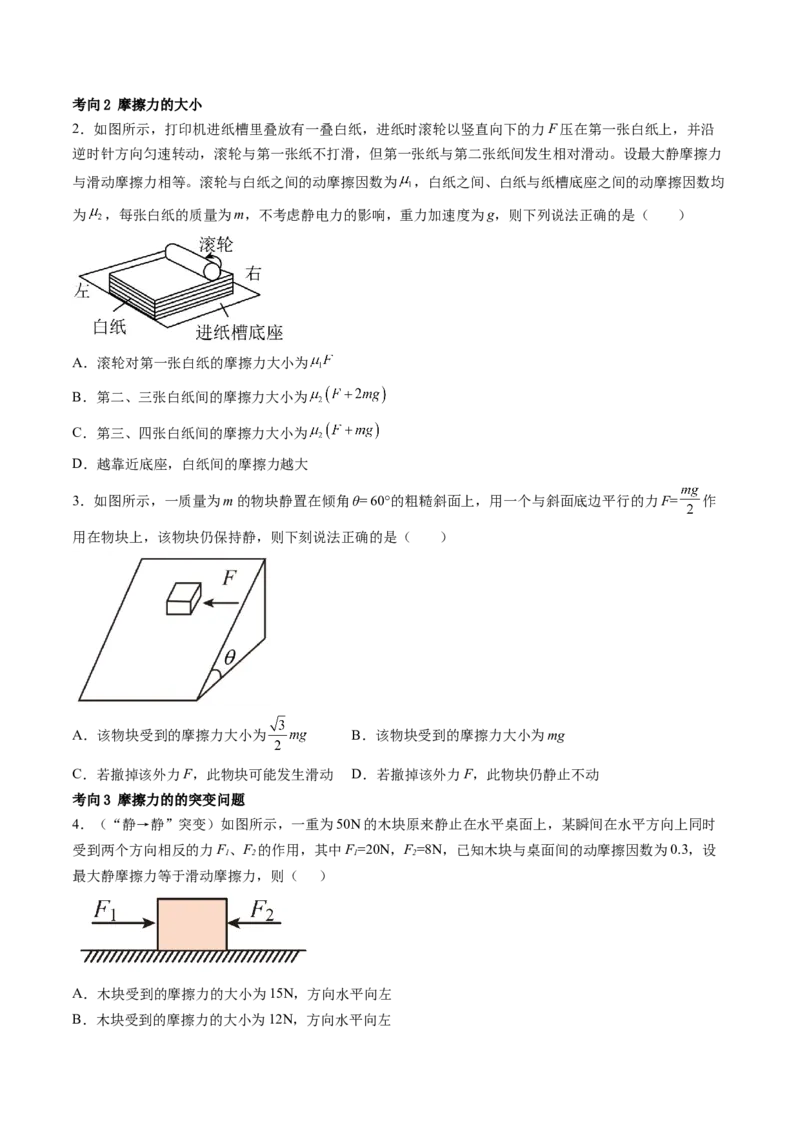 考向2 摩擦力的大小

2．如图所示，打印机进纸槽里叠放有一叠白纸，进纸时滚轮以竖直向下的力$F$压在第一张白纸上，并沿逆时针方向匀速转动，滚轮与第一张纸不打滑，但第一张纸与第二张纸间发生相对滑动。设最大静摩擦力与滑动摩擦力相等。滚轮与白纸之间的动摩擦因数为$\mu_1$，白纸之间、白纸与纸槽底座之间的动摩擦因数均为$\mu_2$，每张白纸的质量为$m$，不考虑静电力的影响，重力加速度为$g$，则下列说法正确的是（　　）

滚轮
右
左
白纸
进纸槽底座

A．滚轮对第一张白纸的摩擦力大小为$\mu_1 F$

B．第二、三张白纸间的摩擦力大小为$\mu_2(F+2mg)$

C．第三、四张白纸间的摩擦力大小为$\mu_2(F+mg)$

D．越靠近底座，白纸间的摩擦力越大

3．如图所示，一质量为$m$的物块静置在倾角$\theta=60°$的粗糙斜面上，用一个与斜面底边平行的力$F=\frac{mg}{2}$作用在物块上，该物块仍保持静，则下刻说法正确的是（　　）

$F$
$\theta$

A．该物块受到的摩擦力大小为$\frac{\sqrt{3}}{2}mg$　　B．该物块受到的摩擦力大小为$mg$

C．若撤掉该外力$F$，此物块可能发生滑动　　D．若撤掉该外力$F$，此物块仍静止不动

考向3 摩擦力的的突变问题

4．（“静→静”突变）如图所示，一重为50N的木块原来静止在水平桌面上，某瞬间在水平方向上同时受到两个方向相反的力$F_1$、$F_2$的作用，其中$F_1$=20N，$F_2$=8N，已知木块与桌面间的动摩擦因数为0.3，设最大静摩擦力等于滑动摩擦力，则（　　）

$F_1$
$F_2$

A．木块受到的摩擦力的大小为15N，方向水平向左

B．木块受到的摩擦力的大小为12N，方向水平向左